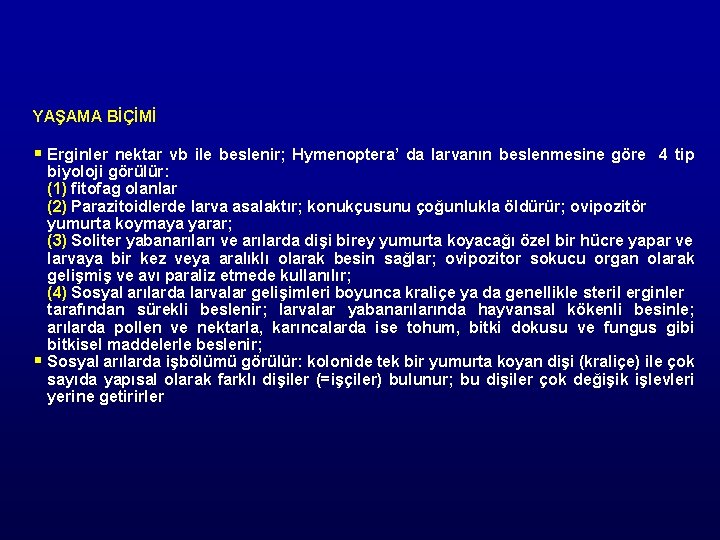 YAŞAMA BİÇİMİ

▪ Erginler nektar vb ile beslenir; Hymenoptera' da larvanın beslenmesine göre 4 tip biyoloji görülür:
(1) fitofag olanlar
(2) Parazitoidlerde larva asalaktır; konukçusunu çoğunlukla öldürür; ovipozitör yumurta koymaya yarar;
(3) Soliter yabanarıları ve arılarda dişi birey yumurta koyacağı özel bir hücre yapar ve larvaya bir kez veya aralıklı olarak besin sağlar; ovipozitor sokucu organ olarak gelişmiş ve avı paraliz etmede kullanılır;
(4) Sosyal arılarda larvalar gelişimleri boyunca kraliçe ya da genellikle steril erginler tarafından sürekli beslenir; larvalar yabanarılarında hayvansal kökenli besinle; arılarda pollen ve nektarla, karıncalarda ise tohum, bitki dokusu ve fungus gibi bitkisel maddelerle beslenir;
▪ Sosyal arılarda işbölümü görülür: kolonide tek bir yumurta koyan dişi (kraliçe) ile çok sayıda yapısal olarak farklı dişiler (=işçiler) bulunur; bu dişiler çok değişik işlevleri yerine getirirler